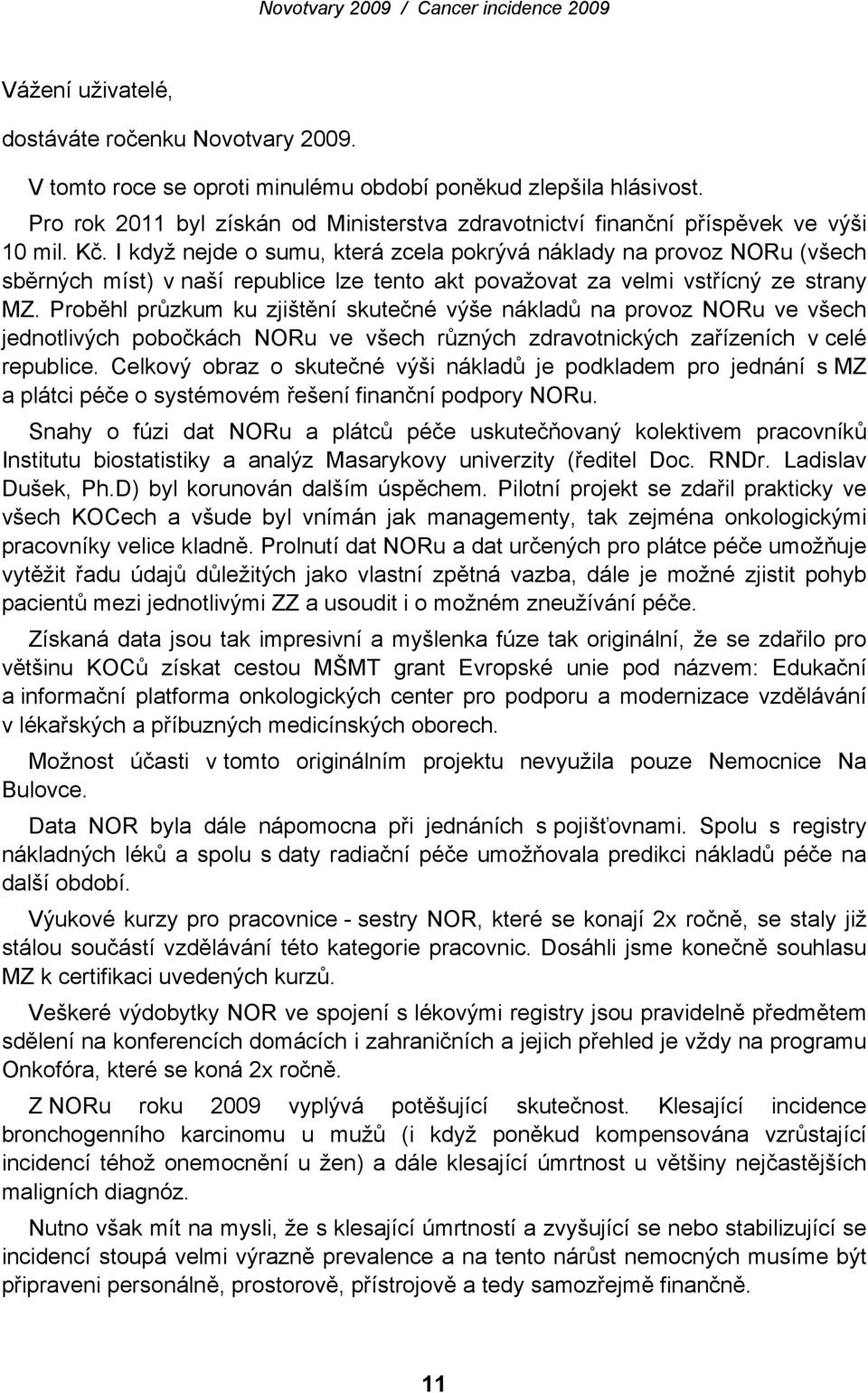 Novotvary 2009 / Cancer incidence 2009

Vážení uživatelé,

dostáváte ročenku Novotvary 2009.

V tomto roce se oproti minulému období poněkud zlepšila hlásivost.

Pro rok 2011 byl získán od Ministerstva zdravotnictví finanční příspěvek ve výši 10 mil. Kč. I když nejde o sumu, která zcela pokrývá náklady na provoz NORu (všech sběrných míst) v naší republice lze tento akt považovat za velmi vstřícný ze strany MZ. Proběhl průzkum ku zjištění skutečné výše nákladů na provoz NORu ve všech jednotlivých pobočkách NORu ve všech různých zdravotnických zařízeních v celé republice. Celkový obraz o skutečné výši nákladů je podkladem pro jednání s MZ a plátci péče o systémovém řešení finanční podpory NORu.

Snahy o fúzi dat NORu a plátců péče uskutečňovaný kolektivem pracovníků Institutu biostatistiky a analýz Masarykovy univerzity (ředitel Doc. RNDr. Ladislav Dušek, Ph.D) byl korunován dalším úspěchem. Pilotní projekt se zdařil prakticky ve všech KOCech a všude byl vnímán jak managementy, tak zejména onkologickými pracovníky velice kladně. Prolnutí dat NORu a dat určených pro plátce péče umožňuje vytěžit řadu údajů důležitých jako vlastní zpětná vazba, dále je možné zjistit pohyb pacientů mezi jednotlivými ZZ a usoudit i o možném zneužívání péče.

Získaná data jsou tak impresivní a myšlenka fúze tak originální, že se zdařilo pro většinu KOCů získat cestou MŠMT grant Evropské unie pod názvem: Edukační a informační platforma onkologických center pro podporu a modernizace vzdělávání v lékařských a příbuzných medicínských oborech.

Možnost účasti v tomto originálním projektu nevyužila pouze Nemocnice Na Bulovce.

Data NOR byla dále nápomocna při jednáních s pojišťovnami. Spolu s registry nákladných léků a spolu s daty radiační péče umožňovala predikci nákladů péče na další období.

Výukové kurzy pro pracovnice - sestry NOR, které se konají 2x ročně, se staly již stálou součástí vzdělávání této kategorie pracovnic. Dosáhli jsme konečně souhlasu MZ k certifikaci uvedených kurzů.

Veškeré výdobytky NOR ve spojení s lékovými registry jsou pravidelně předmětem sdělení na konferencích domácích i zahraničních a jejich přehled je vždy na programu Onkofóra, které se koná 2x ročně.

Z NORu roku 2009 vyplývá potěšující skutečnost. Klesající incidence bronchogenního karcinomu u mužů (i když poněkud kompensována vzrůstající incidencí téhož onemocnění u žen) a dále klesající úmrtnost u většiny nejčastějších maligních diagnóz.

Nutno však mít na mysli, že s klesající úmrtností a zvyšující se nebo stabilizující se incidencí stoupá velmi výrazně prevalence a na tento nárůst nemocných musíme být připraveni personálně, prostorově, přístrojově a tedy samozřejmě finančně.

11